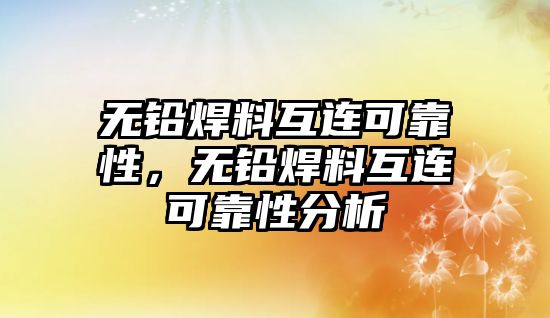 无铅焊料互连可靠性，无铅焊料互连可靠性分析